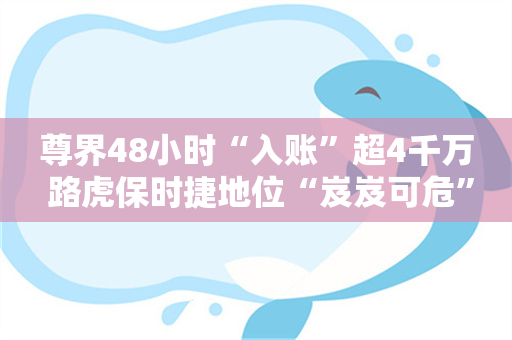 尊界48小时“入账”超4千万
路虎保时捷地位“岌岌可危”